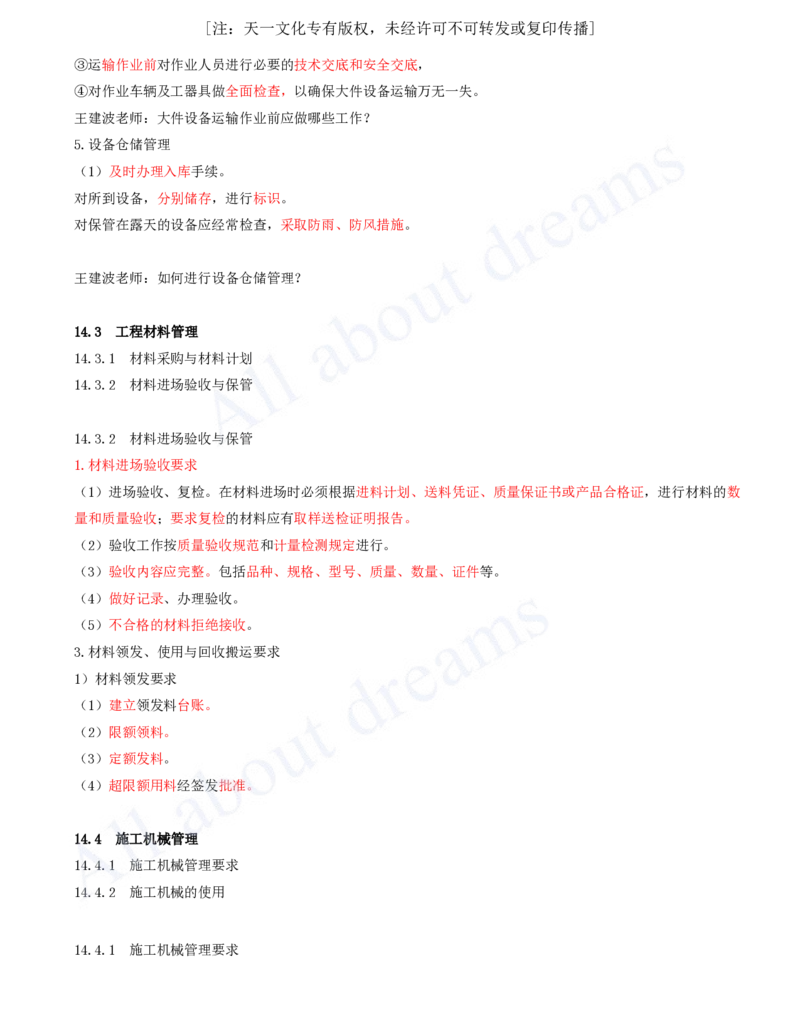 [注：天一文化专有版权，未经许可不可转发或复印传播]

③运输作业前对作业人员进行必要的技术交底和安全交底，

④对作业车辆及工器具做全面检查，以确保大件设备运输万无一失。

王建波老师：大件设备运输作业前应做哪些工作？

5.设备仓储管理

（1）及时办理入库手续。

对所到设备，分别储存，进行标识。

对保管在露天的设备应经常检查，采取防雨、防风措施。

王建波老师：如何进行设备仓储管理？

14.3 工程材料管理

14.3.1 材料采购与材料计划

14.3.2 材料进场验收与保管

14.3.2 材料进场验收与保管

1.材料进场验收要求

（1）进场验收、复检。在材料进场时必须根据进料计划、送料凭证、质量保证书或产品合格证，进行材料的数量和质量验收；要求复检的材料应有取样送检证明报告。

（2）验收工作按质量验收规范和计量检测规定进行。

（3）验收内容应完整。包括品种、规格、型号、质量、数量、证件等。

（4）做好记录、办理验收。

（5）不合格的材料拒绝接收。

3.材料领发、使用与回收搬运要求

1）材料领发要求

（1）建立领发料台账。

（2）限额领料。

（3）定额发料。

（4）超限额用料经签发批准。

14.4 施工机械管理

14.4.1 施工机械管理要求

14.4.2 施工机械的使用

14.4.1 施工机械管理要求

All about dreams

All about dreams